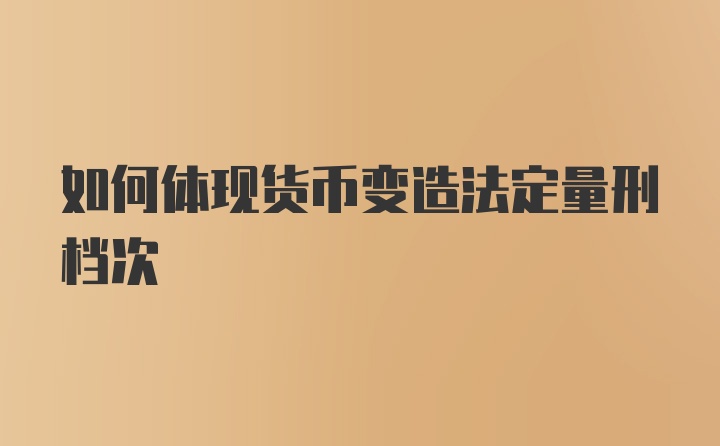 如何体现货币变造法定量刑档次